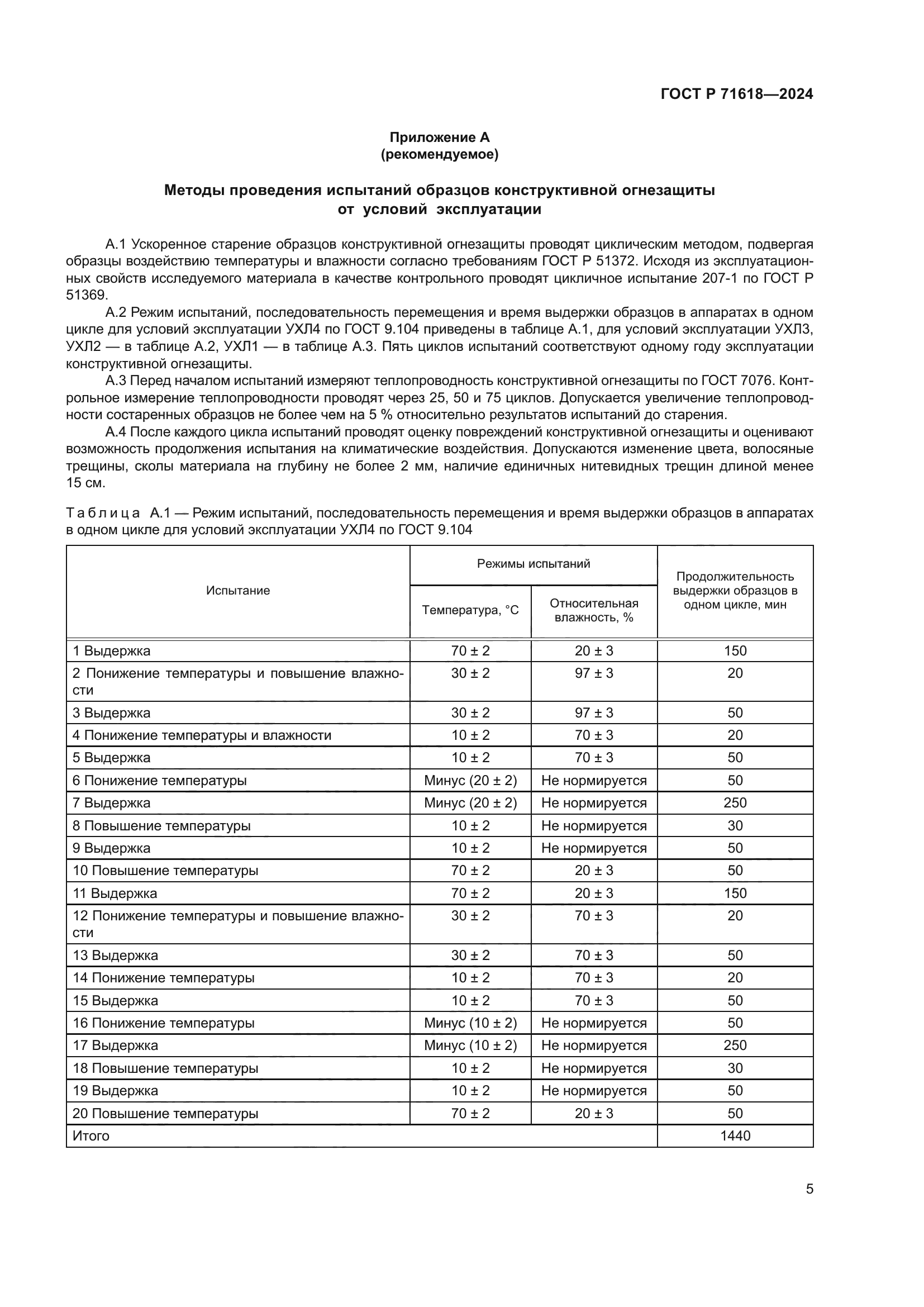 ГОСТ Р 71618—2024

Приложение А
(рекомендуемое)

Методы проведения испытаний образцов конструктивной огнезащиты от условий эксплуатации

А.1 Ускоренное старение образцов конструктивной огнезащиты проводят циклическим методом, подвергая образцы воздействию температуры и влажности согласно требованиям ГОСТ Р 51372. Исходя из эксплуатационных свойств исследуемого материала в качестве контрольного проводят цикличное испытание 207-1 по ГОСТ Р 51369.

А.2 Режим испытаний, последовательность перемещения и время выдержки образцов в аппаратах в одном цикле для условий эксплуатации УХЛ4 по ГОСТ 9.104 приведены в таблице А.1, для условий эксплуатации УХЛ3, УХЛ2 — в таблице А.2, УХЛ1 — в таблице А.3. Пять циклов испытаний соответствуют одному году эксплуатации конструктивной огнезащиты.

А.3 Перед началом испытаний измеряют теплопроводность конструктивной огнезащиты по ГОСТ 7076. Контрольное измерение теплопроводности проводят через 25, 50 и 75 циклов. Допускается увеличение теплопроводности состаренных образцов не более чем на 5 % относительно результатов испытаний до старения.

А.4 После каждого цикла испытаний проводят оценку повреждений конструктивной огнезащиты и оценивают возможность продолжения испытания на климатические воздействия. Допускаются изменение цвета, волосяные трещины, сколы материала на глубину не более 2 мм, наличие единичных нитевидных трещин длиной менее 15 см.

Таблица А.1 — Режим испытаний, последовательность перемещения и время выдержки образцов в аппаратах в одном цикле для условий эксплуатации УХЛ4 по ГОСТ 9.104

| Испытание | Режимы испытаний: Температура, °С | Режимы испытаний: Относительная влажность, % | Продолжительность выдержки образцов в одном цикле, мин |
|---|---|---|---|
| 1 Выдержка | 70 ± 2 | 20 ± 3 | 150 |
| 2 Понижение температуры и повышение влажности | 30 ± 2 | 97 ± 3 | 20 |
| 3 Выдержка | 30 ± 2 | 97 ± 3 | 50 |
| 4 Понижение температуры и влажности | 10 ± 2 | 70 ± 3 | 20 |
| 5 Выдержка | 10 ± 2 | 70 ± 3 | 50 |
| 6 Понижение температуры | Минус (20 ± 2) | Не нормируется | 50 |
| 7 Выдержка | Минус (20 ± 2) | Не нормируется | 250 |
| 8 Повышение температуры | 10 ± 2 | Не нормируется | 30 |
| 9 Выдержка | 10 ± 2 | Не нормируется | 50 |
| 10 Повышение температуры | 70 ± 2 | 20 ± 3 | 50 |
| 11 Выдержка | 70 ± 2 | 20 ± 3 | 150 |
| 12 Понижение температуры и повышение влажности | 30 ± 2 | 70 ± 3 | 20 |
| 13 Выдержка | 30 ± 2 | 70 ± 3 | 50 |
| 14 Понижение температуры | 10 ± 2 | 70 ± 3 | 20 |
| 15 Выдержка | 10 ± 2 | 70 ± 3 | 50 |
| 16 Понижение температуры | Минус (10 ± 2) | Не нормируется | 50 |
| 17 Выдержка | Минус (10 ± 2) | Не нормируется | 250 |
| 18 Повышение температуры | 10 ± 2 | Не нормируется | 30 |
| 19 Выдержка | 10 ± 2 | Не нормируется | 50 |
| 20 Повышение температуры | 70 ± 2 | 20 ± 3 | 50 |
| Итого | | | 1440 |

5